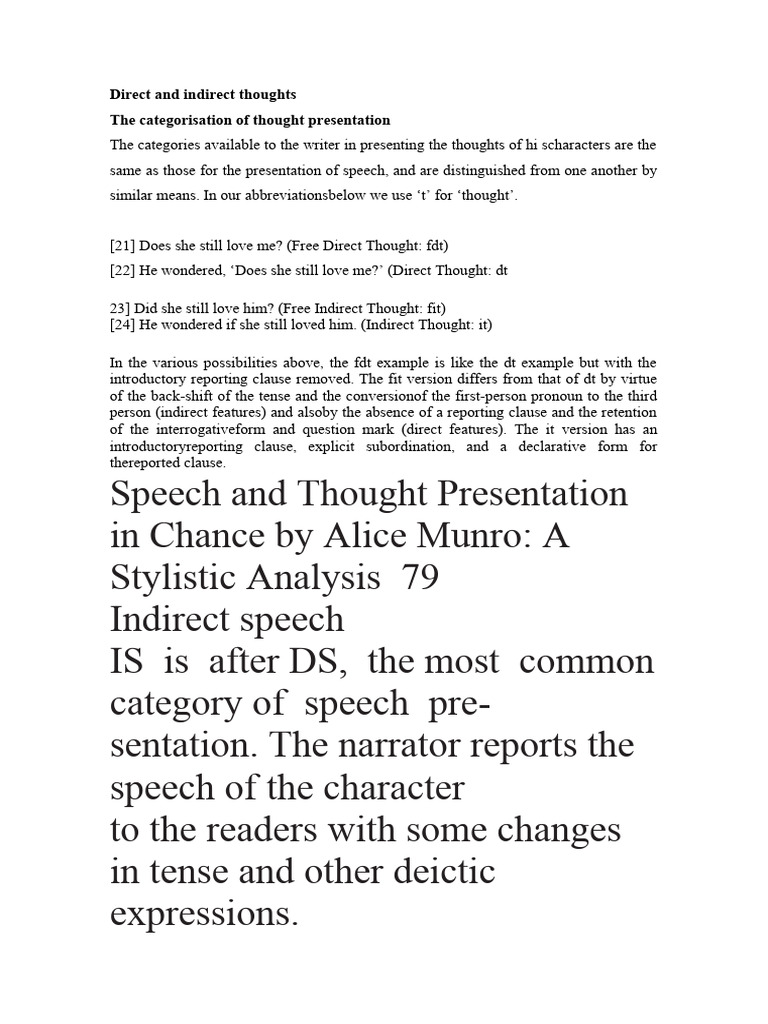 **Direct and indirect thoughts**

**The categorisation of thought presentation**

The categories available to the writer in presenting the thoughts of hi scharacters are the same as those for the presentation of speech, and are distinguished from one another by similar means. In our abbreviationsbelow we use ‘t’ for ‘thought’.

[21] Does she still love me? (Free Direct Thought: fdt)
[22] He wondered, ‘Does she still love me?’ (Direct Thought: dt

23] Did she still love him? (Free Indirect Thought: fit)
[24] He wondered if she still loved him. (Indirect Thought: it)

In the various possibilities above, the fdt example is like the dt example but with the introductory reporting clause removed. The fit version differs from that of dt by virtue of the back-shift of the tense and the conversionof the first-person pronoun to the third person (indirect features) and alsoby the absence of a reporting clause and the retention of the interrogativeform and question mark (direct features). The it version has an introductoryreporting clause, explicit subordination, and a declarative form for thereported clause.

Speech and Thought Presentation in Chance by Alice Munro: A Stylistic Analysis 79
Indirect speech
IS is after DS, the most common category of speech presentation. The narrator reports the speech of the character to the readers with some changes in tense and other deictic expressions.